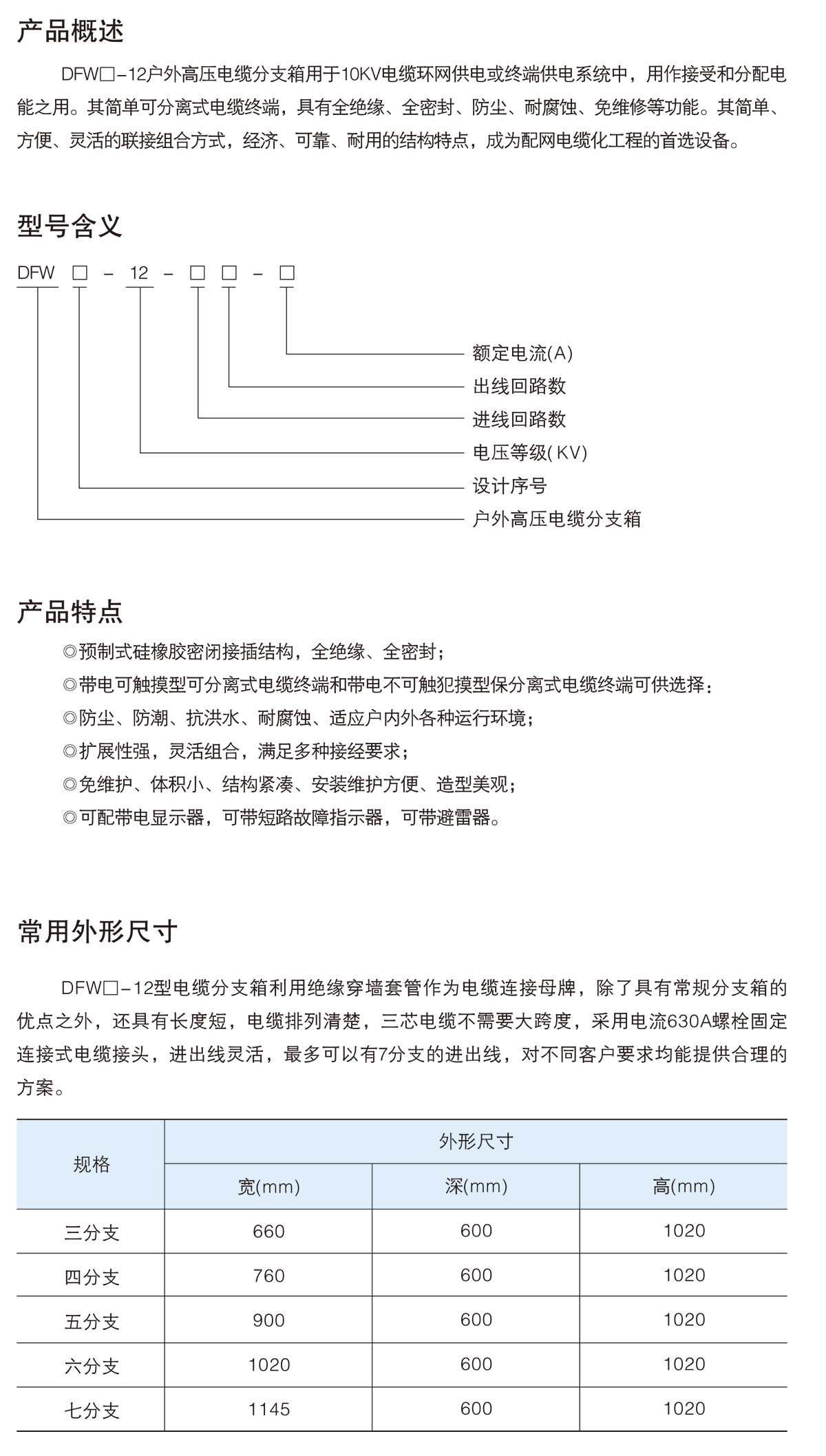 产品概述

DFW□-12户外高压电缆分支箱用于10KV电缆环网供电或终端供电系统中，用作接受和分配电能之用。其简单可分离式电缆终端，具有全绝缘、全密封、防尘、耐腐蚀、免维修等功能。其简单、方便、灵活的联接组合方式，经济、可靠、耐用的结构特点，成为配网电缆化工程的首选设备。

型号含义

DFW □ - 12 - □ □ - □

额定电流(A)
出线回路数
进线回路数
电压等级(KV)
设计序号
户外高压电缆分支箱

产品特点

◎预制式硅橡胶密闭接插结构，全绝缘、全密封；
◎带电可触摸型可分离式电缆终端和带电不可触犯摸型保分离式电缆终端可供选择：
◎防尘、防潮、抗洪水、耐腐蚀、适应户内外各种运行环境；
◎扩展性强，灵活组合，满足多种接经要求；
◎免维护、体积小、结构紧凑、安装维护方便、造型美观；
◎可配带电显示器，可带短路故障指示器，可带避雷器。

常用外形尺寸

DFW□-12型电缆分支箱利用绝缘穿墙套管作为电缆连接母牌，除了具有常规分支箱的优点之外，还具有长度短，电缆排列清楚，三芯电缆不需要大跨度，采用电流630A螺栓固定连接式电缆接头，进出线灵活，最多可以有7分支的进出线，对不同客户要求均能提供合理的方案。

| 规格 | 外形尺寸 | | |
|---|---|---|---|
| | 宽(mm) | 深(mm) | 高(mm) |
| 三分支 | 660 | 600 | 1020 |
| 四分支 | 760 | 600 | 1020 |
| 五分支 | 900 | 600 | 1020 |
| 六分支 | 1020 | 600 | 1020 |
| 七分支 | 1145 | 600 | 1020 |